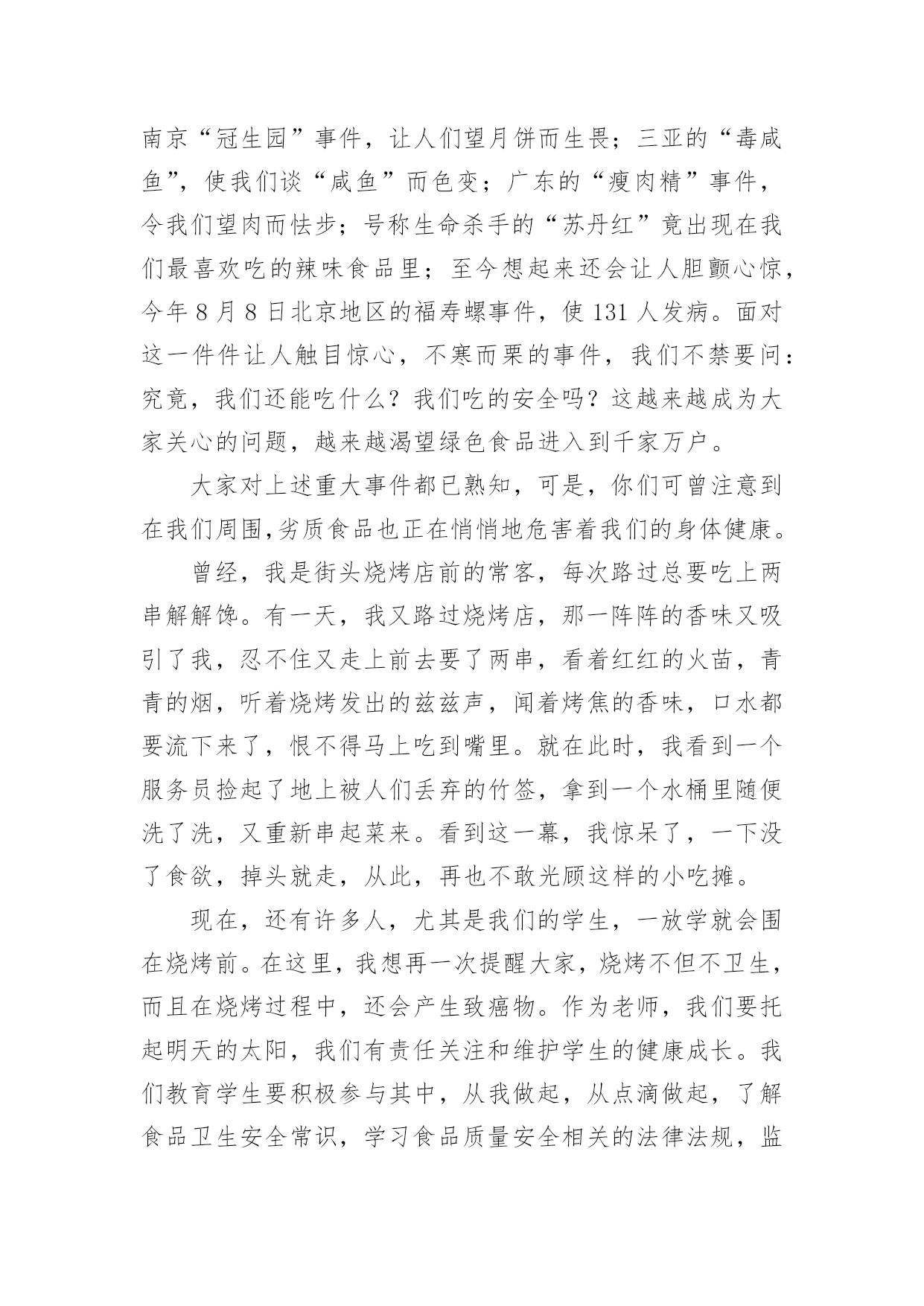 南京“冠生园”事件，让人们望月饼而生畏；三亚的“毒咸鱼”，使我们谈“咸鱼”而色变；广东的“瘦肉精”事件，令我们望肉而怯步；号称生命杀手的“苏丹红”竟出现在我们最喜欢吃的辣味食品里；至今想起来还会让人胆颤心惊，今年 8 月 8 日北京地区的福寿螺事件，使 131 人发病。面对这一件件让人触目惊心，不寒而栗的事件，我们不禁要问：究竟，我们还能吃什么？我们吃的安全吗？这越来越成为大家关心的问题，越来越渴望绿色食品进入到千家万户。

大家对上述重大事件都已熟知，可是，你们可曾注意到在我们周围,劣质食品也正在悄悄地危害着我们的身体健康。

曾经，我是街头烧烤店前的常客，每次路过总要吃上两串解解馋。有一天，我又路过烧烤店，那一阵阵的香味又吸引了我，忍不住又走上前去要了两串，看着红红的火苗，青青的烟，听着烧烤发出的兹兹声，闻着烤焦的香味，口水都要流下来了，恨不得马上吃到嘴里。就在此时，我看到一个服务员捡起了地上被人们丢弃的竹签，拿到一个水桶里随便洗了洗，又重新串起菜来。看到这一幕，我惊呆了，一下没了食欲，掉头就走，从此，再也不敢光顾这样的小吃摊。

现在，还有许多人，尤其是我们的学生，一放学就会围在烧烤前。在这里，我想再一次提醒大家，烧烤不但不卫生，而且在烧烤过程中，还会产生致癌物。作为老师，我们要托起明天的太阳，我们有责任关注和维护学生的健康成长。我们教育学生要积极参与其中，从我做起，从点滴做起，了解食品卫生安全常识，学习食品质量安全相关的法律法规，监